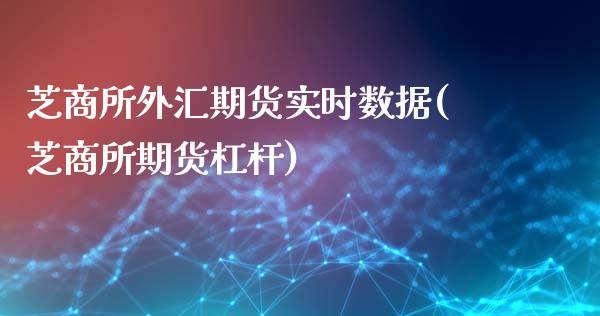 芝商所外汇期货实时数据(芝商所期货杠杆)